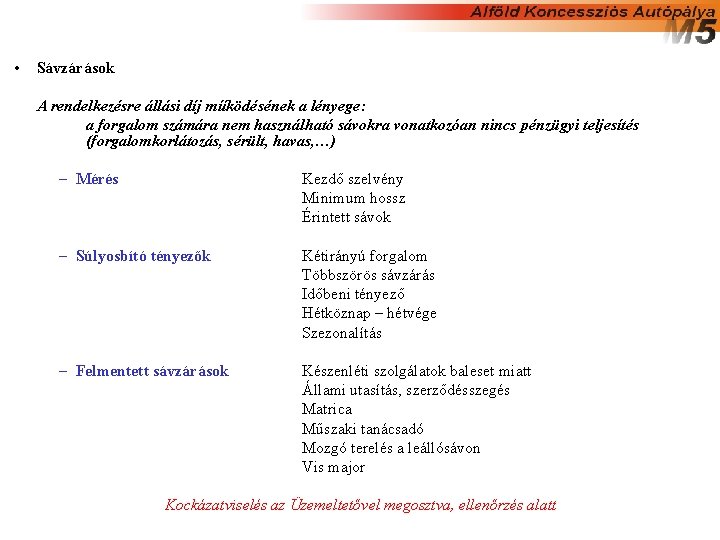 Alföld Koncessziós Autópálya
M5

• Sávzárások

A rendelkezésre állási díj működésének a lényege:
a forgalom számára nem használható sávokra vonatkozóan nincs pénzügyi teljesítés (forgalomkorlátozás, sérült, havas,…)

– Mérés
Kezdő szelvény
Minimum hossz
Érintett sávok

– Súlyosbító tényezők
Kétirányú forgalom
Többszörös sávzárás
Időbeni tényező
Hétköznap – hétvége
Szezonalítás

– Felmentett sávzárások
Készenléti szolgálatok baleset miatt
Állami utasítás, szerződésszegés
Matrica
Műszaki tanácsadó
Mozgó terelés a leállósávon
Vis major

Kockázatviselés az Üzemeltetővel megosztva, ellenőrzés alatt